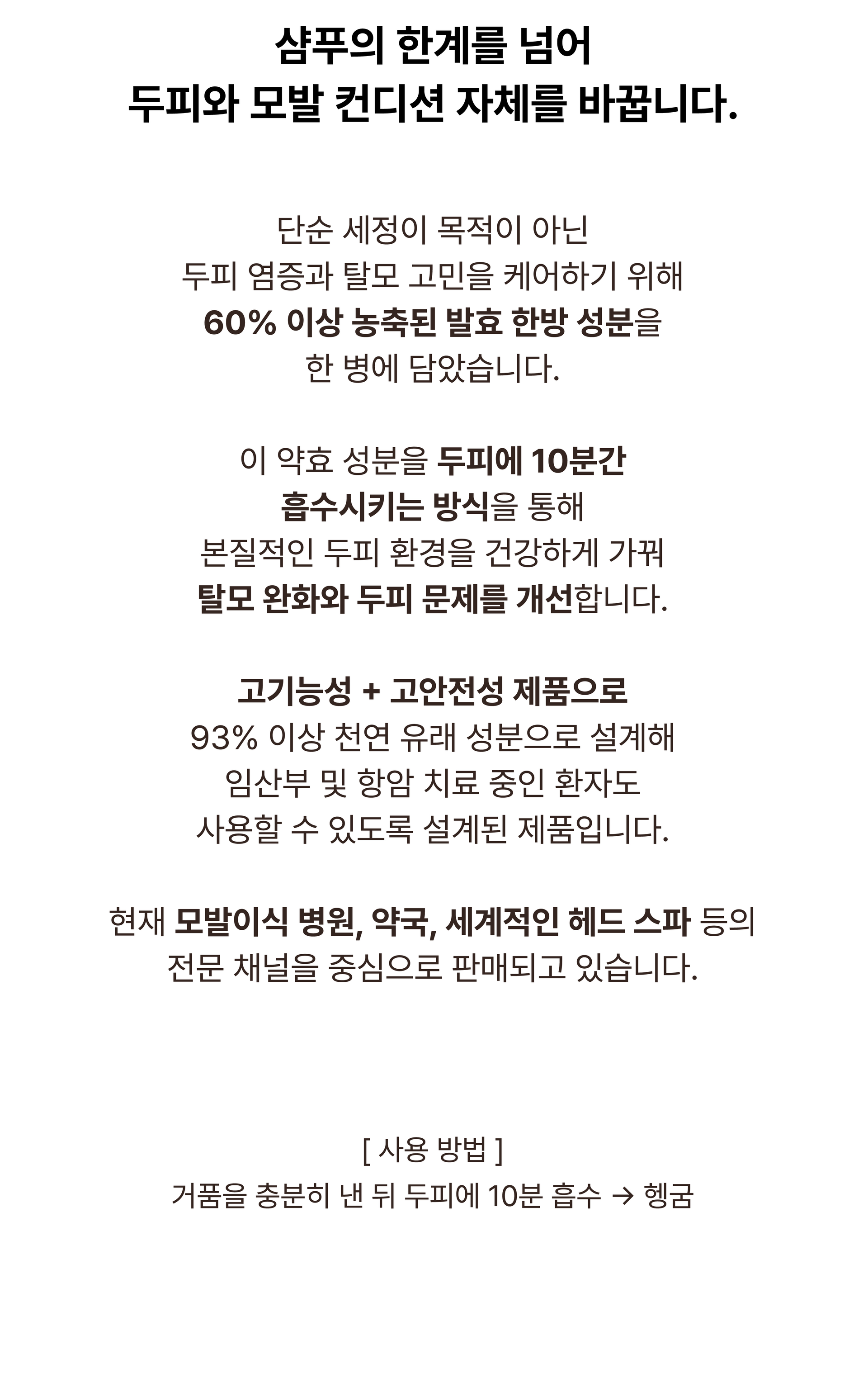 샴푸의 한계를 넘어
두피와 모발 컨디션 자체를 바꿉니다.

단순 세정이 목적이 아닌
두피 염증과 탈모 고민을 케어하기 위해
60% 이상 농축된 발효 한방 성분을
한 병에 담았습니다.

이 약효 성분을 두피에 10분간
흡수시키는 방식을 통해
본질적인 두피 환경을 건강하게 가꿔
탈모 완화와 두피 문제를 개선합니다.

고기능성 + 고안전성 제품으로
93% 이상 천연 유래 성분으로 설계해
임산부 및 항암 치료 중인 환자도
사용할 수 있도록 설계된 제품입니다.

현재 모발이식 병원, 약국, 세계적인 헤드 스파 등의
전문 채널을 중심으로 판매되고 있습니다.

[ 사용 방법 ]
거품을 충분히 낸 뒤 두피에 10분 흡수 → 헹굼